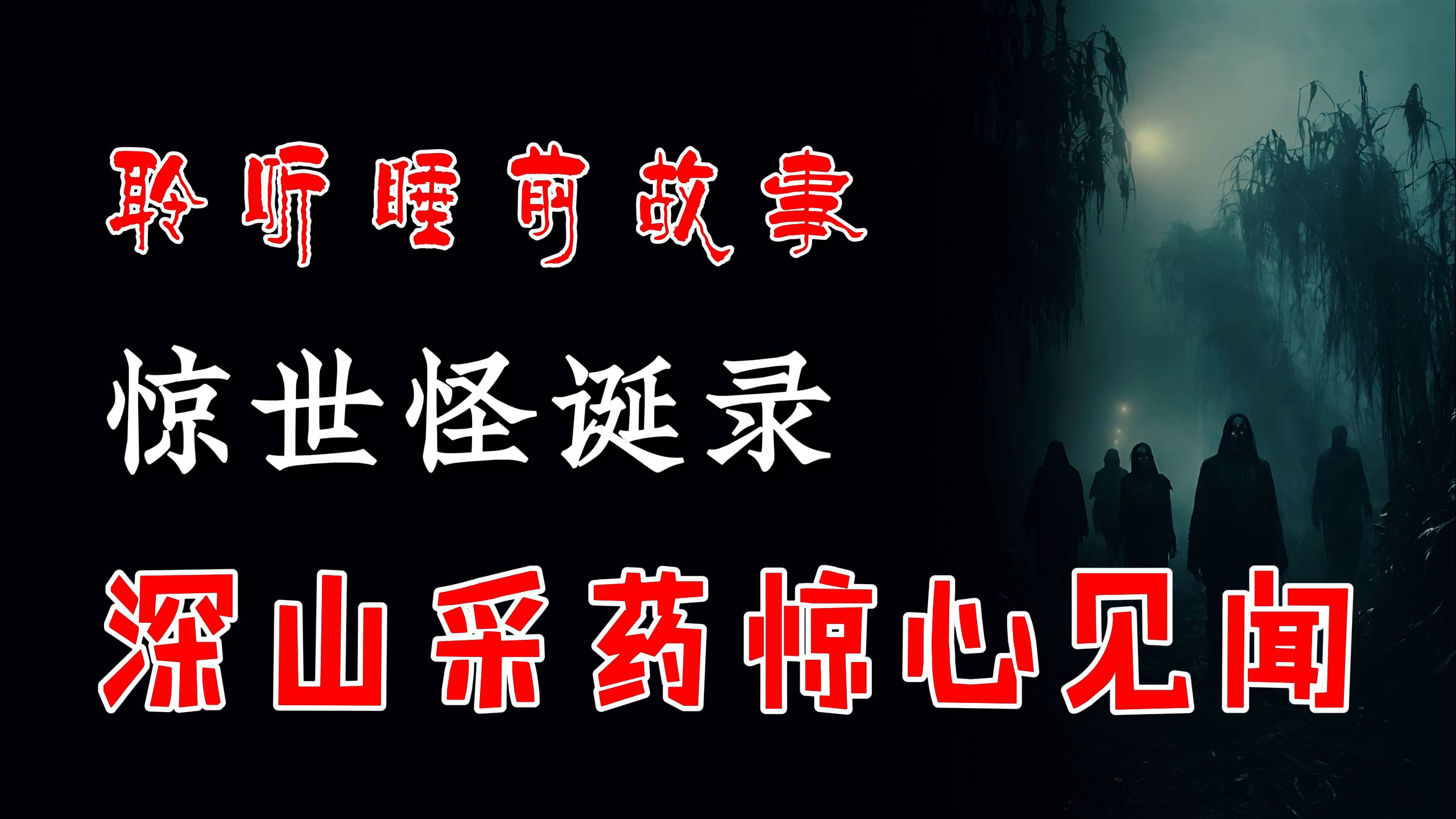 聆听睡前故事

惊世怪诞录

深山采药惊心见闻